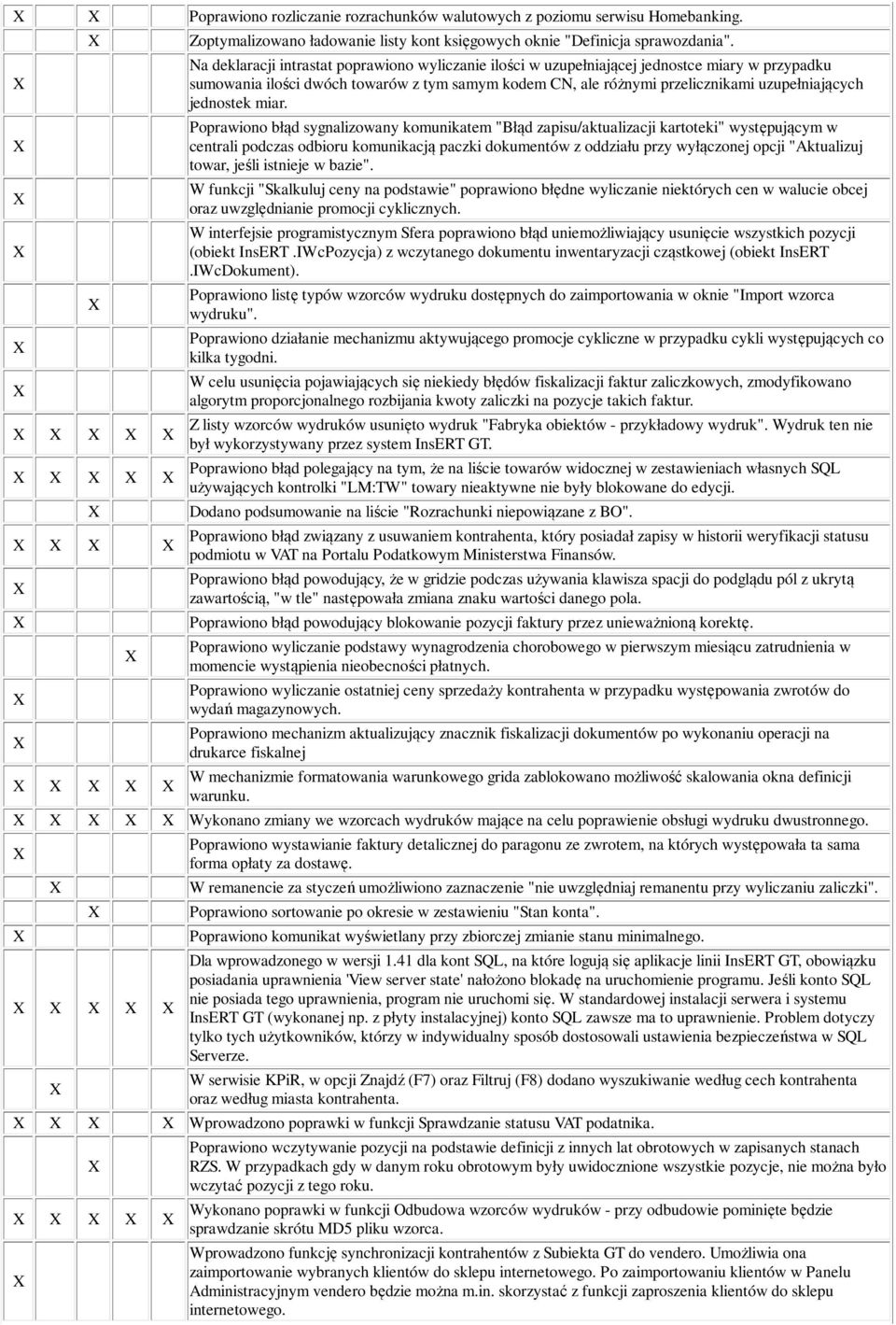 | | | | | | |
|---|---|---|---|---|---|
| X | | X | | | Poprawiono rozliczanie rozrachunków walutowych z poziomu serwisu Homebanking. |
| | | X | | | Zoptymalizowano ładowanie listy kont księgowych oknie "Definicja sprawozdania". |
| X | | | | | Na deklaracji intrastat poprawiono wyliczanie ilości w uzupełniającej jednostce miary w przypadku sumowania ilości dwóch towarów z tym samym kodem CN, ale różnymi przelicznikami uzupełniających jednostek miar. |
| X | | | | | Poprawiono błąd sygnalizowany komunikatem "Błąd zapisu/aktualizacji kartoteki" występującym w centrali podczas odbioru komunikacją paczki dokumentów z oddziału przy wyłączonej opcji "Aktualizuj towar, jeśli istnieje w bazie". |
| X | | | | | W funkcji "Skalkuluj ceny na podstawie" poprawiono błędne wyliczanie niektórych cen w walucie obcej oraz uwzględnianie promocji cyklicznych. |
| X | | | | | W interfejsie programistycznym Sfera poprawiono błąd uniemożliwiający usunięcie wszystkich pozycji (obiekt InsERT .IWcPozycja) z wczytanego dokumentu inwentaryzacji cząstkowej (obiekt InsERT .IWcDokument). |
| | | X | | | Poprawiono listę typów wzorców wydruku dostępnych do zaimportowania w oknie "Import wzorca wydruku". |
| X | | | | | Poprawiono działanie mechanizmu aktywującego promocje cykliczne w przypadku cykli występujących co kilka tygodni. |
| X | | | | | W celu usunięcia pojawiających się niekiedy błędów fiskalizacji faktur zaliczkowych, zmodyfikowano algorytm proporcjonalnego rozbijania kwoty zaliczki na pozycje takich faktur. |
| X | X | X | X | X | Z listy wzorców wydruków usunięto wydruk "Fabryka obiektów - przykładowy wydruk". Wydruk ten nie był wykorzystywany przez system InsERT GT. |
| X | X | X | X | X | Poprawiono błąd polegający na tym, że na liście towarów widocznej w zestawieniach własnych SQL używających kontrolki "LM:TW" towary nieaktywne nie były blokowane do edycji. |
| | | X | | | Dodano podsumowanie na liście "Rozrachunki niepowiązane z BO". |
| X | X | X | | X | Poprawiono błąd związany z usuwaniem kontrahenta, który posiadał zapisy w historii weryfikacji statusu podmiotu w VAT na Portalu Podatkowym Ministerstwa Finansów. |
| X | | | | | Poprawiono błąd powodujący, że w gridzie podczas używania klawisza spacji do podglądu pól z ukrytą zawartością, "w tle" następowała zmiana znaku wartości danego pola. |
| X | | | | | Poprawiono błąd powodujący blokowanie pozycji faktury przez unieważnioną korektę. |
| | | | X | | Poprawiono wyliczanie podstawy wynagrodzenia chorobowego w pierwszym miesiącu zatrudnienia w momencie wystąpienia nieobecności płatnych. |
| X | | | | | Poprawiono wyliczanie ostatniej ceny sprzedaży kontrahenta w przypadku występowania zwrotów do wydań magazynowych. |
| X | | | | | Poprawiono mechanizm aktualizujący znacznik fiskalizacji dokumentów po wykonaniu operacji na drukarce fiskalnej |
| X | X | X | X | X | W mechanizmie formatowania warunkowego grida zablokowano możliwość skalowania okna definicji warunku. |
| X | X | X | X | X | Wykonano zmiany we wzorcach wydruków mające na celu poprawienie obsługi wydruku dwustronnego. |
| X | | | | | Poprawiono wystawianie faktury detalicznej do paragonu ze zwrotem, na których występowała ta sama forma opłaty za dostawę. |
| | X | | | | W remanencie za styczeń umożliwiono zaznaczenie "nie uwzględniaj remanentu przy wyliczaniu zaliczki". |
| | | X | | | Poprawiono sortowanie po okresie w zestawieniu "Stan konta". |
| X | | | | | Poprawiono komunikat wyświetlany przy zbiorczej zmianie stanu minimalnego. |
| X | X | X | X | X | Dla wprowadzonego w wersji 1.41 dla kont SQL, na które logują się aplikacje linii InsERT GT, obowiązku posiadania uprawnienia 'View server state' nałożono blokadę na uruchomienie programu. Jeśli konto SQL nie posiada tego uprawnienia, program nie uruchomi się. W standardowej instalacji serwera i systemu InsERT GT (wykonanej np. z płyty instalacyjnej) konto SQL zawsze ma to uprawnienie. Problem dotyczy tylko tych użytkowników, którzy w indywidualny sposób dostosowali ustawienia bezpieczeństwa w SQL Serverze. |
| | X | | | | W serwisie KPiR, w opcji Znajdź (F7) oraz Filtruj (F8) dodano wyszukiwanie według cech kontrahenta oraz według miasta kontrahenta. |
| X | X | X | | X | Wprowadzono poprawki w funkcji Sprawdzanie statusu VAT podatnika. |
| | | X | | | Poprawiono wczytywanie pozycji na podstawie definicji z innych lat obrotowych w zapisanych stanach RZS. W przypadkach gdy w danym roku obrotowym były uwidocznione wszystkie pozycje, nie można było wczytać pozycji z tego roku. |
| X | X | X | X | X | Wykonano poprawki w funkcji Odbudowa wzorców wydruków - przy odbudowie pominięte będzie sprawdzanie skrótu MD5 pliku wzorca. |
| X | | | | | Wprowadzono funkcję synchronizacji kontrahentów z Subiekta GT do vendero. Umożliwia ona zaimportowanie wybranych klientów do sklepu internetowego. Po zaimportowaniu klientów w Panelu Administracyjnym vendero będzie można m.in. skorzystać z funkcji zaproszenia klientów do sklepu internetowego. |